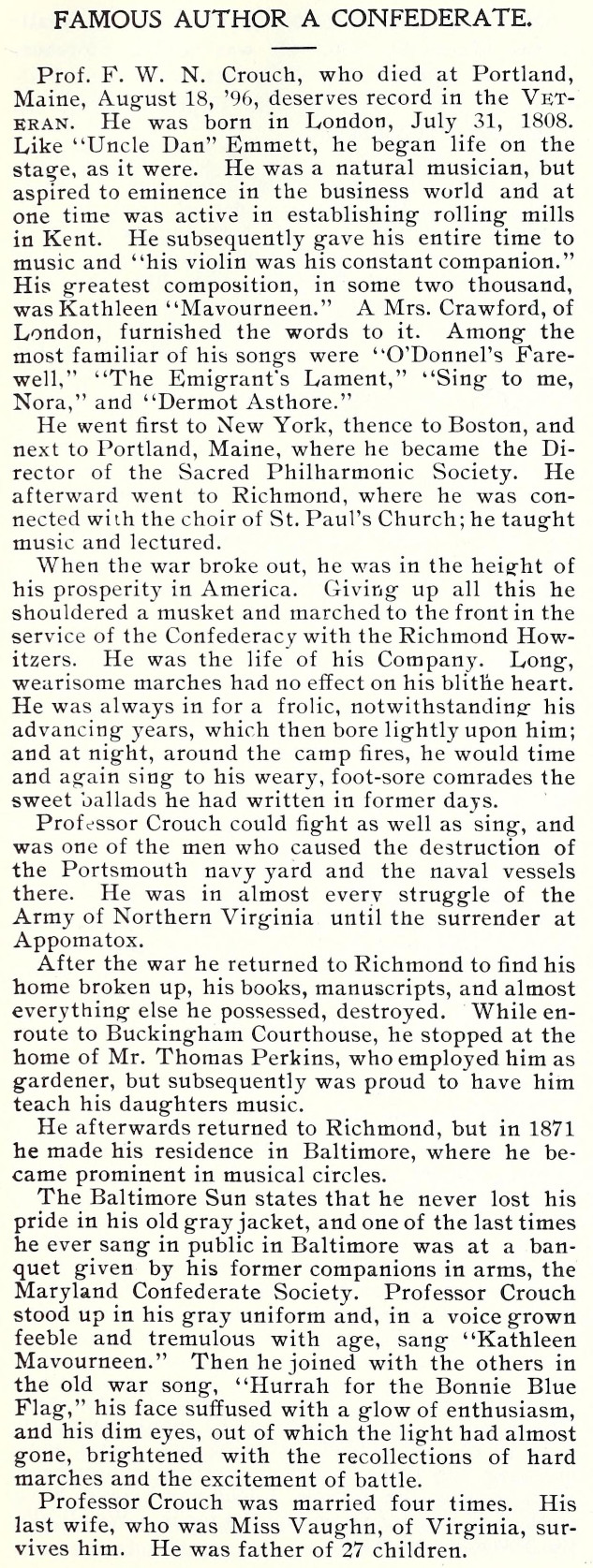 FAMOUS AUTHOR A CONFEDERATE.

Prof. F. W. N. Crouch, who died at Portland, Maine, August 18, '96, deserves record in the VETERAN. He was born in London, July 31, 1808. Like "Uncle Dan" Emmett, he began life on the stage, as it were. He was a natural musician, but aspired to eminence in the business world and at one time was active in establishing rolling mills in Kent. He subsequently gave his entire time to music and "his violin was his constant companion." His greatest composition, in some two thousand, was Kathleen "Mavourneen." A Mrs. Crawford, of London, furnished the words to it. Among the most familiar of his songs were "O'Donnel's Farewell," "The Emigrant's Lament," "Sing to me, Nora," and "Dermot Asthore."

He went first to New York, thence to Boston, and next to Portland, Maine, where he became the Director of the Sacred Philharmonic Society. He afterward went to Richmond, where he was connected with the choir of St. Paul's Church; he taught music and lectured.

When the war broke out, he was in the height of his prosperity in America. Giving up all this he shouldered a musket and marched to the front in the service of the Confederacy with the Richmond Howitzers. He was the life of his Company. Long, wearisome marches had no effect on his blithe heart. He was always in for a frolic, notwithstanding his advancing years, which then bore lightly upon him; and at night, around the camp fires, he would time and again sing to his weary, foot-sore comrades the sweet ballads he had written in former days.

Professor Crouch could fight as well as sing, and was one of the men who caused the destruction of the Portsmouth navy yard and the naval vessels there. He was in almost every struggle of the Army of Northern Virginia until the surrender at Appomatox.

After the war he returned to Richmond to find his home broken up, his books, manuscripts, and almost everything else he possessed, destroyed. While enroute to Buckingham Courthouse, he stopped at the home of Mr. Thomas Perkins, who employed him as gardener, but subsequently was proud to have him teach his daughters music.

He afterwards returned to Richmond, but in 1871 he made his residence in Baltimore, where he became prominent in musical circles.

The Baltimore Sun states that he never lost his pride in his old gray jacket, and one of the last times he ever sang in public in Baltimore was at a banquet given by his former companions in arms, the Maryland Confederate Society. Professor Crouch stood up in his gray uniform and, in a voice grown feeble and tremulous with age, sang "Kathleen Mavourneen." Then he joined with the others in the old war song, "Hurrah for the Bonnie Blue Flag," his face suffused with a glow of enthusiasm, and his dim eyes, out of which the light had almost gone, brightened with the recollections of hard marches and the excitement of battle.

Professor Crouch was married four times. His last wife, who was Miss Vaughn, of Virginia, survives him. He was father of 27 children.